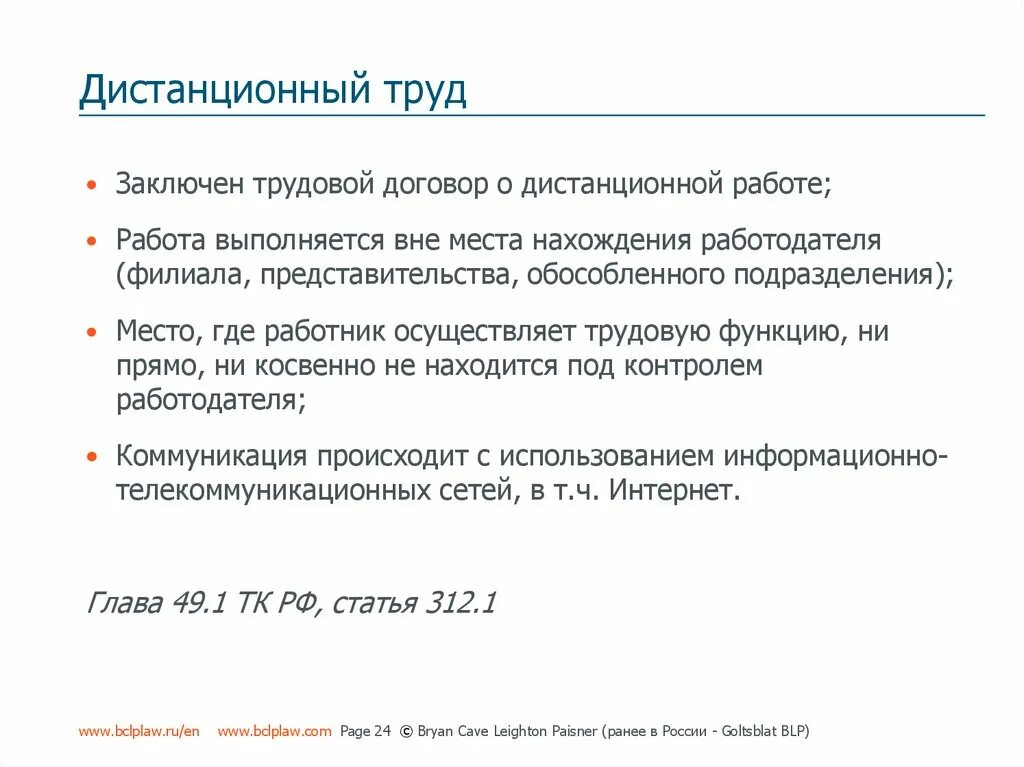 Дистанционный труд

• Заключен трудовой договор о дистанционной работе;

• Работа выполняется вне места нахождения работодателя (филиала, представительства, обособленного подразделения);

• Место, где работник осуществляет трудовую функцию, ни прямо, ни косвенно не находится под контролем работодателя;

• Коммуникация происходит с использованием информационно-телекоммуникационных сетей, в т.ч. Интернет.

Глава 49.1 ТК РФ, статья 312.1

www.bclplaw.ru/en www.bclplaw.com Page 24 © Bryan Cave Leighton Paisner (ранее в России - Goltsblat BLP)